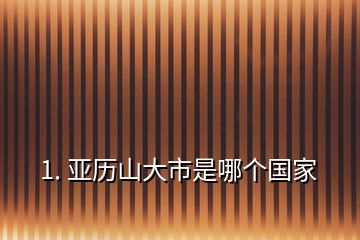 1. 亚历山大市是哪个国家